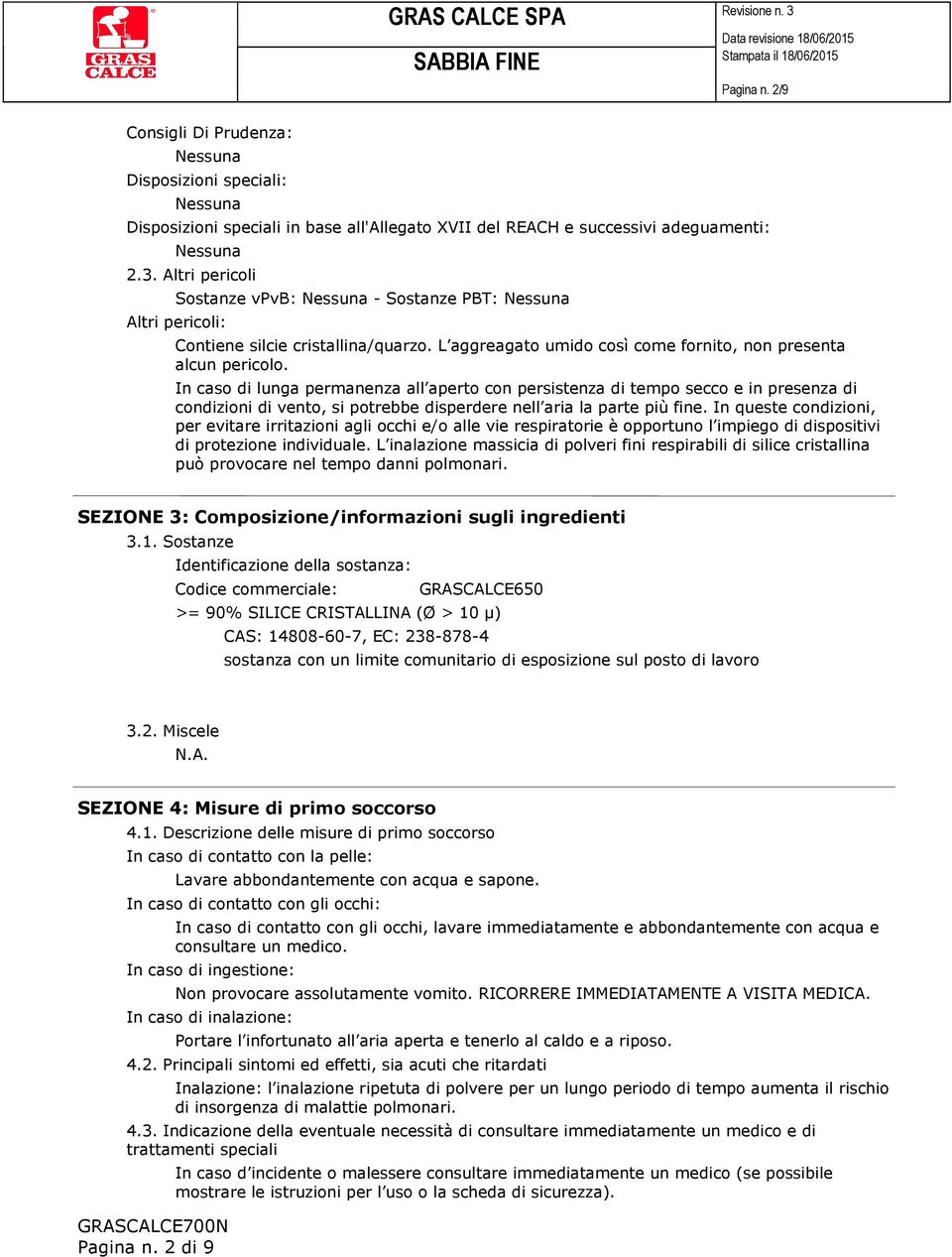 GRAS CALCE

GRAS CALCE SPA
SABBIA FINE

Revisione n. 3
Data revisione 18/06/2015
Stampata il 18/06/2015
Pagina n. 2/9

Consigli Di Prudenza:
Nessuna
Disposizioni speciali:
Nessuna
Disposizioni speciali in base all'Allegato XVII del REACH e successivi adeguamenti:
Nessuna
2.3. Altri pericoli
Sostanze vPvB: Nessuna - Sostanze PBT: Nessuna
Altri pericoli:
Contiene silcie cristallina/quarzo. L'aggreagato umido così come fornito, non presenta alcun pericolo.
In caso di lunga permanenza all'aperto con persistenza di tempo secco e in presenza di condizioni di vento, si potrebbe disperdere nell'aria la parte più fine. In queste condizioni, per evitare irritazioni agli occhi e/o alle vie respiratorie è opportuno l'impiego di dispositivi di protezione individuale. L'inalazione massicia di polveri fini respirabili di silice cristallina può provocare nel tempo danni polmonari.

SEZIONE 3: Composizione/informazioni sugli ingredienti
3.1. Sostanze
Identificazione della sostanza:
Codice commerciale: GRASCALCE650
>= 90% SILICE CRISTALLINA (Ø > 10 μ)
CAS: 14808-60-7, EC: 238-878-4
sostanza con un limite comunitario di esposizione sul posto di lavoro

3.2. Miscele
N.A.

SEZIONE 4: Misure di primo soccorso
4.1. Descrizione delle misure di primo soccorso
In caso di contatto con la pelle:
Lavare abbondantemente con acqua e sapone.
In caso di contatto con gli occhi:
In caso di contatto con gli occhi, lavare immediatamente e abbondantemente con acqua e consultare un medico.
In caso di ingestione:
Non provocare assolutamente vomito. RICORRERE IMMEDIATAMENTE A VISITA MEDICA.
In caso di inalazione:
Portare l'infortunato all'aria aperta e tenerlo al caldo e a riposo.
4.2. Principali sintomi ed effetti, sia acuti che ritardati
Inalazione: l'inalazione ripetuta di polvere per un lungo periodo di tempo aumenta il rischio di insorgenza di malattie polmonari.
4.3. Indicazione della eventuale necessità di consultare immediatamente un medico e di trattamenti speciali
In caso d'incidente o malessere consultare immediatamente un medico (se possibile mostrare le istruzioni per l'uso o la scheda di sicurezza).

GRASCALCE700N
Pagina n. 2 di 9